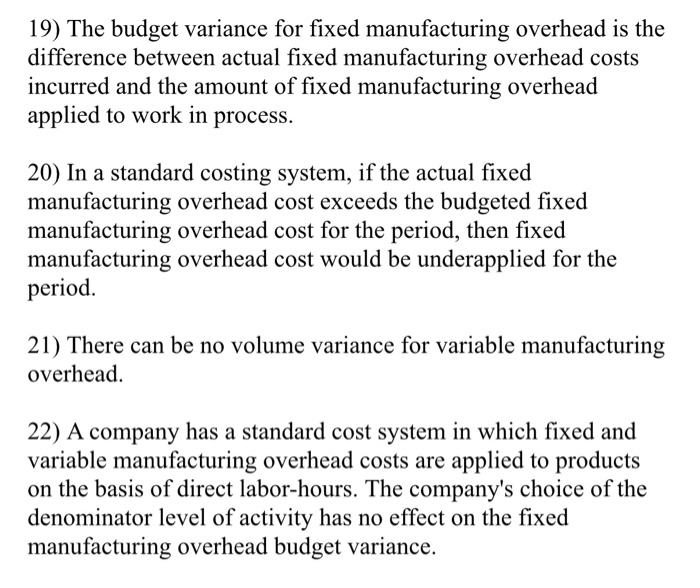 19) The budget variance for fixed manufacturing overhead is the difference between actual fixed manufacturing overhead costs incurred and the amount of fixed manufacturing overhead applied to work in process.

20) In a standard costing system, if the actual fixed manufacturing overhead cost exceeds the budgeted fixed manufacturing overhead cost for the period, then fixed manufacturing overhead cost would be underapplied for the period.

21) There can be no volume variance for variable manufacturing overhead.

22) A company has a standard cost system in which fixed and variable manufacturing overhead costs are applied to products on the basis of direct labor-hours. The company's choice of the denominator level of activity has no effect on the fixed manufacturing overhead budget variance.